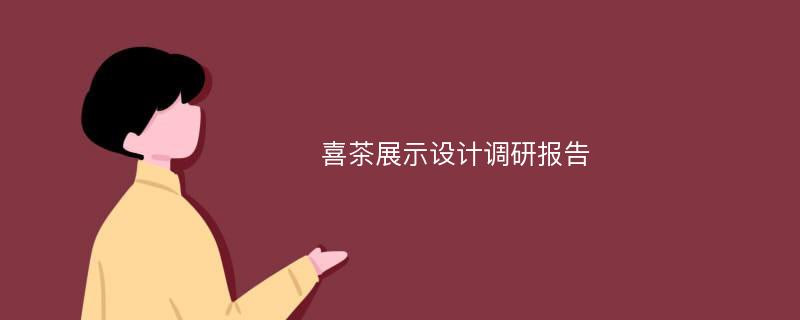 喜茶展示设计调研报告